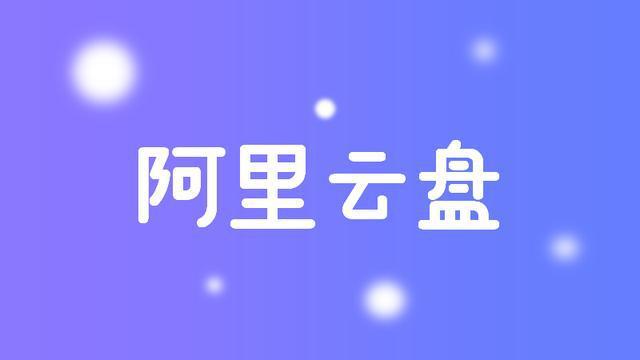 阿里云盘